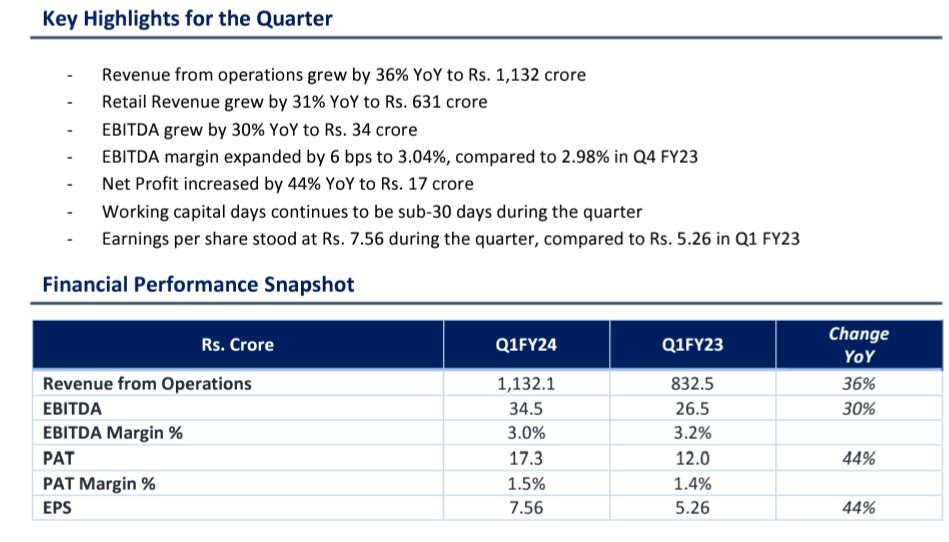 Key Highlights for the Quarter

- Revenue from operations grew by 36% YoY to Rs. 1,132 crore
- Retail Revenue grew by 31% YoY to Rs. 631 crore
- EBITDA grew by 30% YoY to Rs. 34 crore
- EBITDA margin expanded by 6 bps to 3.04%, compared to 2.98% in Q4 FY23
- Net Profit increased by 44% YoY to Rs. 17 crore
- Working capital days continues to be sub-30 days during the quarter
- Earnings per share stood at Rs. 7.56 during the quarter, compared to Rs. 5.26 in Q1 FY23

Financial Performance Snapshot

| Rs. Crore | Q1FY24 | Q1FY23 | Change YoY |
|---|---|---|---|
| Revenue from Operations | 1,132.1 | 832.5 | 36% |
| EBITDA | 34.5 | 26.5 | 30% |
| EBITDA Margin % | 3.0% | 3.2% | |
| PAT | 17.3 | 12.0 | 44% |
| PAT Margin % | 1.5% | 1.4% | |
| EPS | 7.56 | 5.26 | 44% |